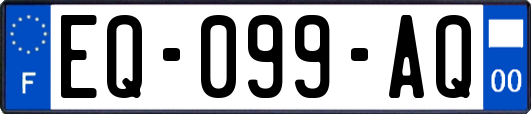 F
EQ-099-AQ
00